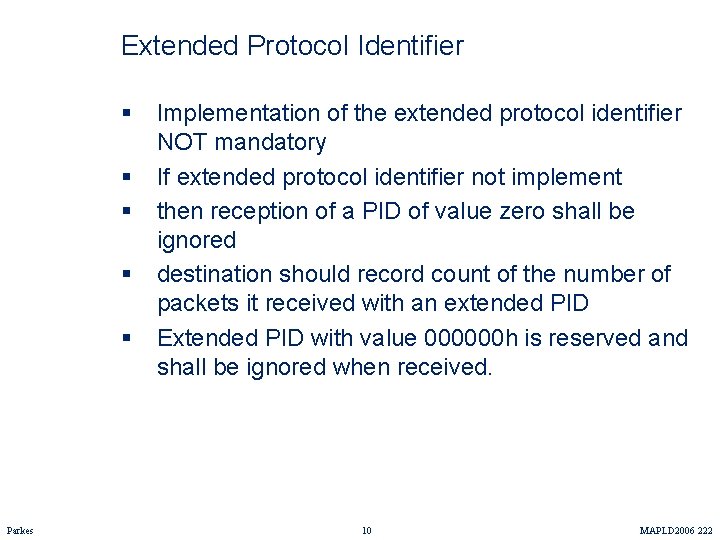 Extended Protocol Identifier

• Implementation of the extended protocol identifier NOT mandatory
• If extended protocol identifier not implement
• then reception of a PID of value zero shall be ignored
• destination should record count of the number of packets it received with an extended PID
• Extended PID with value 000000h is reserved and shall be ignored when received.

Parkes 10 MAPLD2006 222